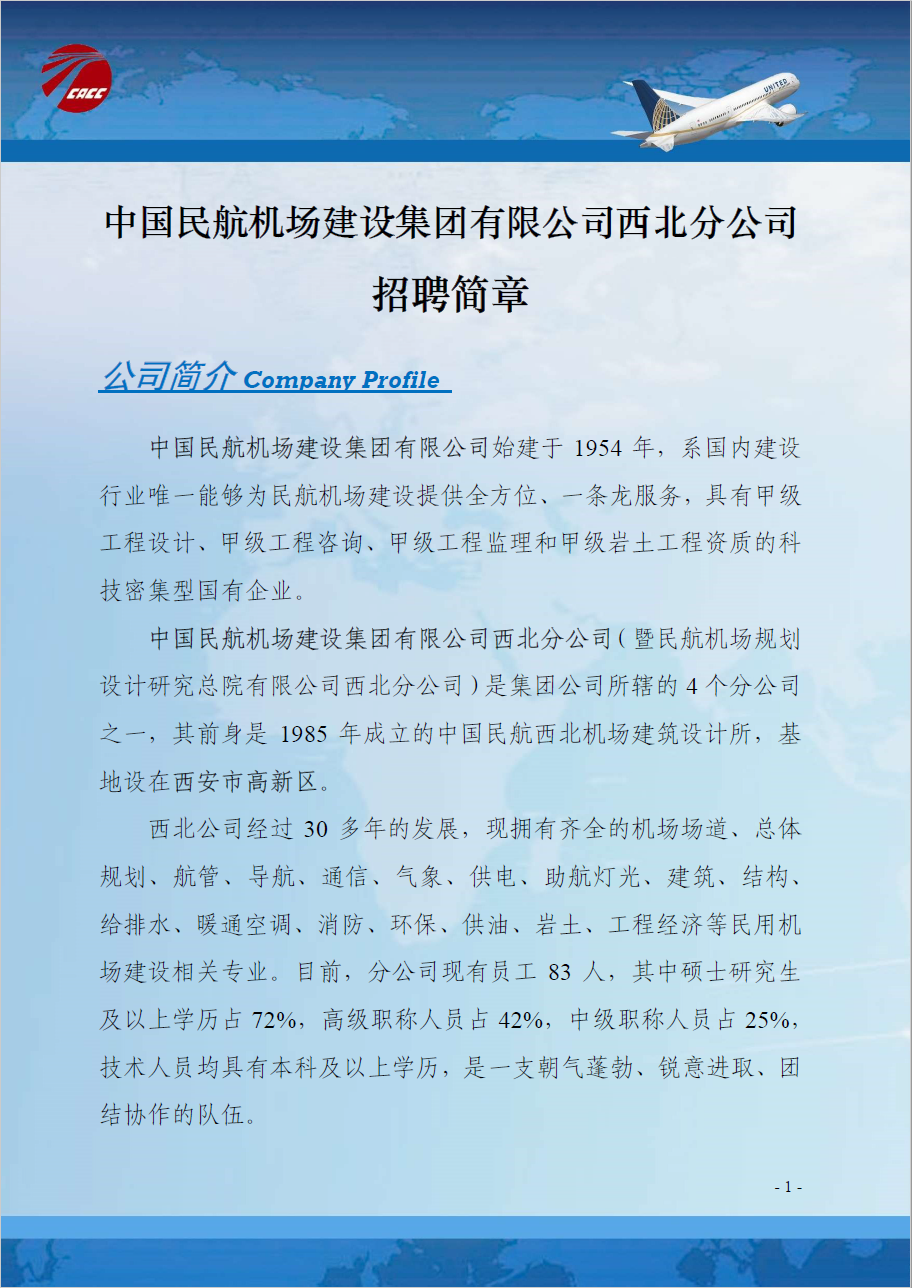 CACC

UNITED

中国民航机场建设集团有限公司西北分公司

招聘简章

公司简介 Company Profile

中国民航机场建设集团有限公司始建于 1954 年，系国内建设行业唯一能够为民航机场建设提供全方位、一条龙服务，具有甲级工程设计、甲级工程咨询、甲级工程监理和甲级岩土工程资质的科技密集型国有企业。

中国民航机场建设集团有限公司西北分公司（暨民航机场规划设计研究总院有限公司西北分公司）是集团公司所辖的 4 个分公司之一，其前身是 1985 年成立的中国民航西北机场建筑设计所，基地设在西安市高新区。

西北公司经过 30 多年的发展，现拥有齐全的机场场道、总体规划、航管、导航、通信、气象、供电、助航灯光、建筑、结构、给排水、暖通空调、消防、环保、供油、岩土、工程经济等民用机场建设相关专业。目前，分公司现有员工 83 人，其中硕士研究生及以上学历占 72%，高级职称人员占 42%，中级职称人员占 25%，技术人员均具有本科及以上学历，是一支朝气蓬勃、锐意进取、团结协作的队伍。

- 1 -